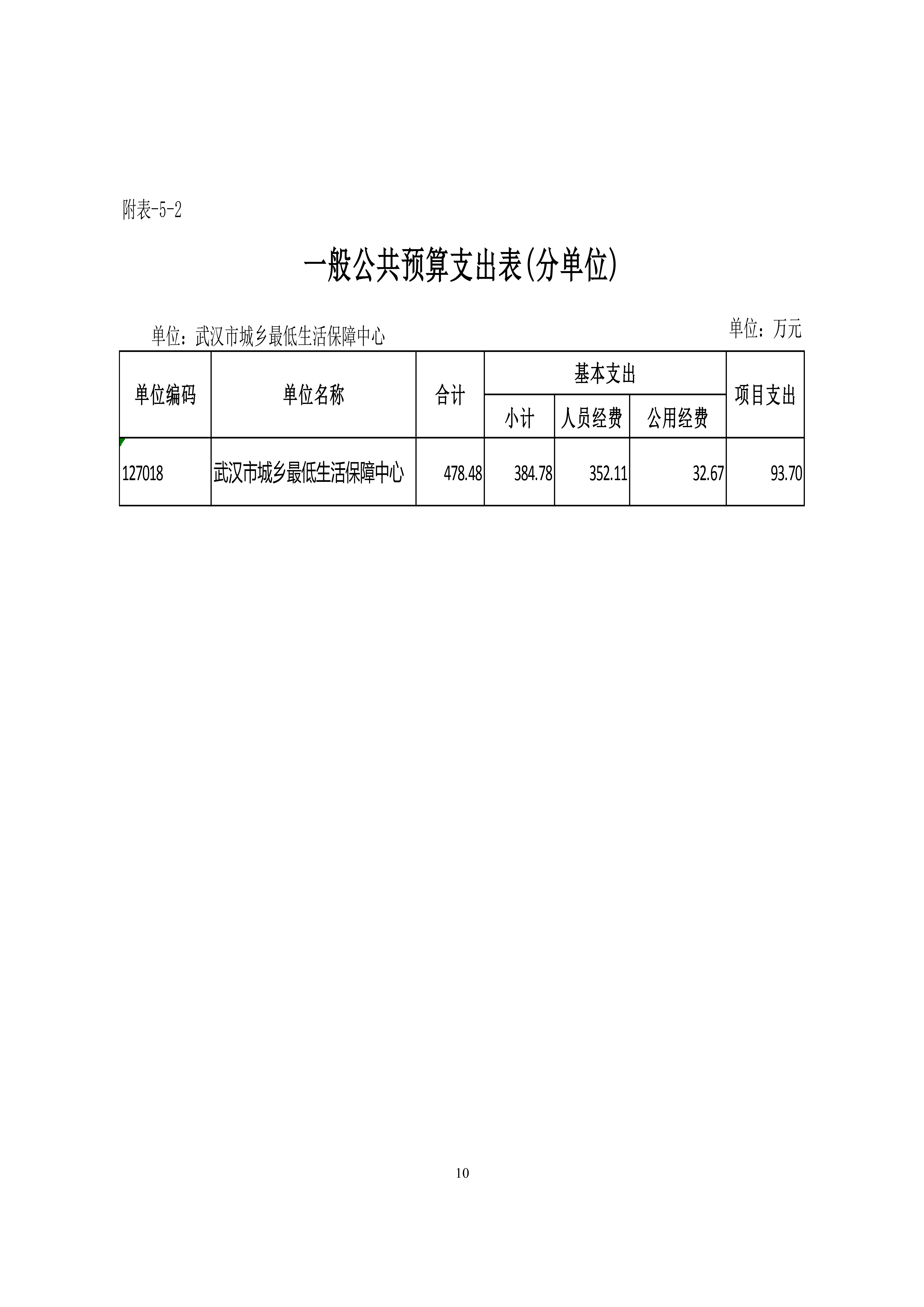 附表-5-2

一般公共预算支出表(分单位)

单位：武汉市城乡最低生活保障中心

单位：万元

| 单位编码 | 单位名称 | 合计 | 基本支出 |  |  | 项目支出 |
|---|---|---|---|---|---|---|
|  |  |  | 小计 | 人员经费 | 公用经费 |  |
| 127018 | 武汉市城乡最低生活保障中心 | 478.48 | 384.78 | 352.11 | 32.67 | 93.70 |

10